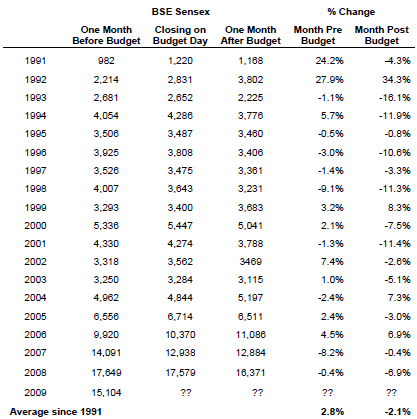 |  | BSE Sensex |  |  | % Change |  |
|---|---|---|---|---|---|
|  | One Month Before Budget | Closing on Budget Day | One Month After Budget | Month Pre Budget | Month Post Budget |
| 1991 | 982 | 1,220 | 1,168 | 24.2% | -4.3% |
| 1992 | 2,214 | 2,831 | 3,802 | 27.9% | 34.3% |
| 1993 | 2,681 | 2,652 | 2,225 | -1.1% | -16.1% |
| 1994 | 4,054 | 4,286 | 3,776 | 5.7% | -11.9% |
| 1995 | 3,506 | 3,487 | 3,460 | -0.5% | -0.8% |
| 1996 | 3,925 | 3,808 | 3,406 | -3.0% | -10.6% |
| 1997 | 3,526 | 3,475 | 3,361 | -1.4% | -3.3% |
| 1998 | 4,007 | 3,643 | 3,231 | -9.1% | -11.3% |
| 1999 | 3,293 | 3,400 | 3,683 | 3.2% | 8.3% |
| 2000 | 5,336 | 5,447 | 5,041 | 2.1% | -7.5% |
| 2001 | 4,330 | 4,274 | 3,788 | -1.3% | -11.4% |
| 2002 | 3,318 | 3,562 | 3469 | 7.4% | -2.6% |
| 2003 | 3,250 | 3,284 | 3,115 | 1.0% | -5.1% |
| 2004 | 4,962 | 4,844 | 5,197 | -2.4% | 7.3% |
| 2005 | 6,556 | 6,714 | 6,511 | 2.4% | -3.0% |
| 2006 | 9,920 | 10,370 | 11,086 | 4.5% | 6.9% |
| 2007 | 14,091 | 12,938 | 12,884 | -8.2% | -0.4% |
| 2008 | 17,649 | 17,579 | 16,371 | -0.4% | -6.9% |
| 2009 | 15,104 | ?? | ?? | ?? | ?? |
| Average since 1991 |  |  |  | 2.8% | -2.1% |